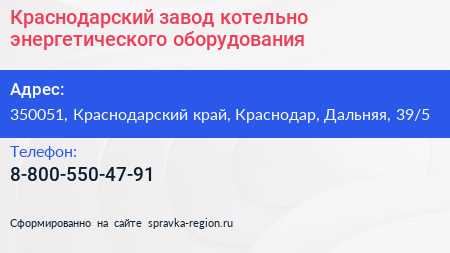 Краснодарский завод котельно энергетического оборудования

Адрес:
350051, Краснодарский край, Краснодар, Дальняя, 39/5

Телефон:
8-800-550-47-91

Сформированно на сайте spravka-region.ru